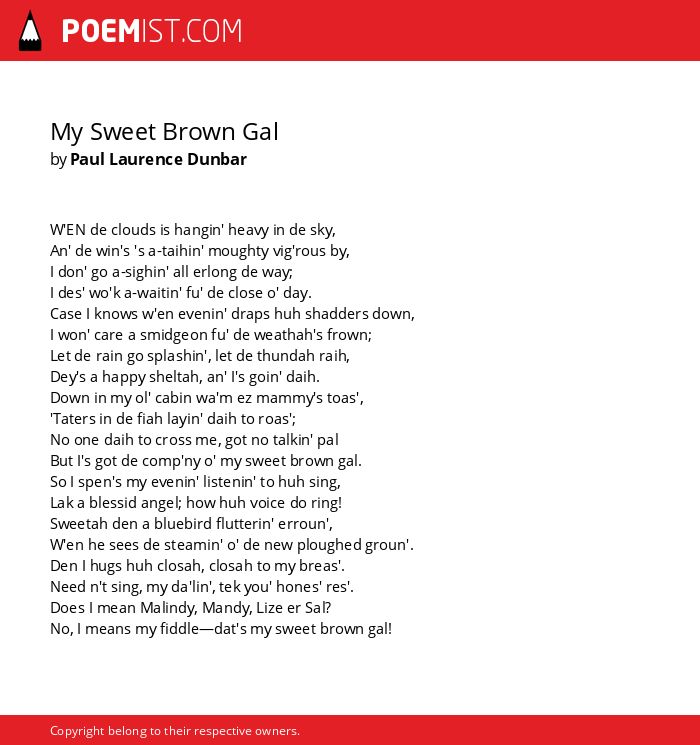 POEMIST.COM

My Sweet Brown Gal
by Paul Laurence Dunbar

W'EN de clouds is hangin' heavy in de sky,
An' de win's 's a-taihin' moughty vig'rous by,
I don' go a-sighin' all erlong de way;
I des' wo'k a-waitin' fu' de close o' day.
Case I knows w'en evenin' draps huh shadders down,
I won' care a smidgeon fu' de weathah's frown;
Let de rain go splashin', let de thundah raih,
Dey's a happy sheltah, an' I's goin' daih.
Down in my ol' cabin wa'm ez mammy's toas',
'Taters in de fiah layin' daih to roas';
No one daih to cross me, got no talkin' pal
But I's got de comp'ny o' my sweet brown gal.
So I spen's my evenin' listenin' to huh sing,
Lak a blessid angel; how huh voice do ring!
Sweetah den a bluebird flutterin' erroun',
W'en he sees de steamin' o' de new ploughed groun'.
Den I hugs huh closah, closah to my breas'.
Need n't sing, my da'lin', tek you' hones' res'.
Does I mean Malindy, Mandy, Lize er Sal?
No, I means my fiddle—dat's my sweet brown gal!

Copyright belong to their respective owners.